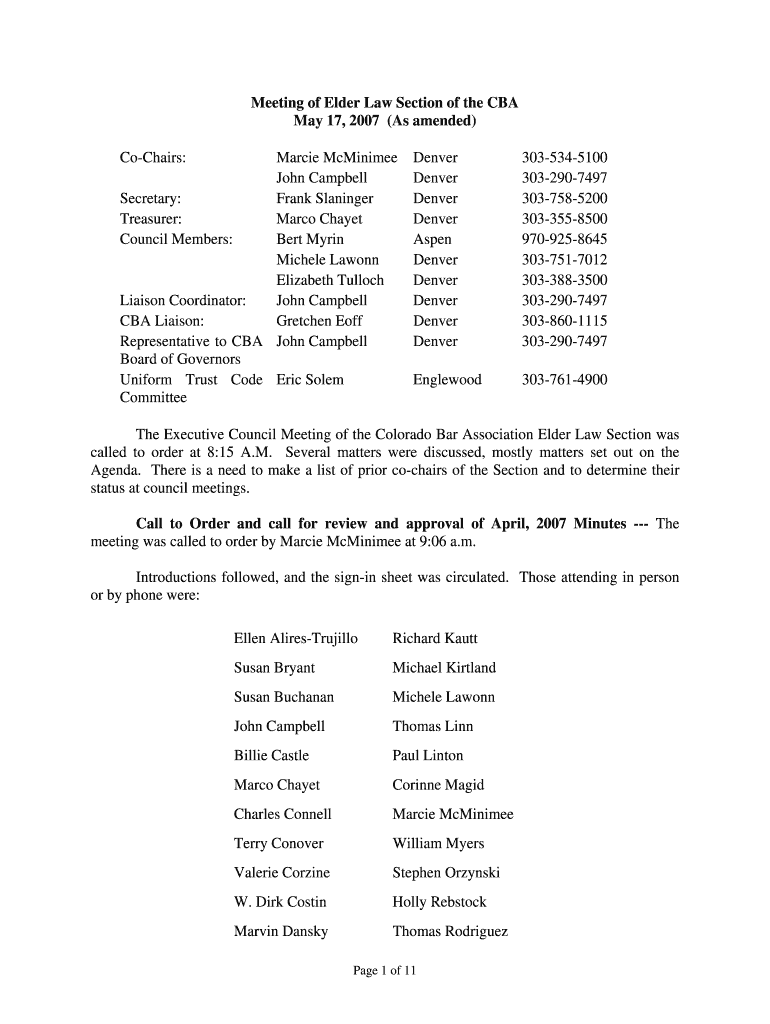 Meeting of Elder Law Section of the CBA
May 17, 2007 (As amended)

| | | | |
|---|---|---|---|
| Co-Chairs: | Marcie McMinimee | Denver | 303-534-5100 |
| | John Campbell | Denver | 303-290-7497 |
| Secretary: | Frank Slaninger | Denver | 303-758-5200 |
| Treasurer: | Marco Chayet | Denver | 303-355-8500 |
| Council Members: | Bert Myrin | Aspen | 970-925-8645 |
| | Michele Lawonn | Denver | 303-751-7012 |
| | Elizabeth Tulloch | Denver | 303-388-3500 |
| Liaison Coordinator: | John Campbell | Denver | 303-290-7497 |
| CBA Liaison: | Gretchen Eoff | Denver | 303-860-1115 |
| Representative to CBA Board of Governors | John Campbell | Denver | 303-290-7497 |
| Uniform Trust Code Committee | Eric Solem | Englewood | 303-761-4900 |

The Executive Council Meeting of the Colorado Bar Association Elder Law Section was called to order at 8:15 A.M. Several matters were discussed, mostly matters set out on the Agenda. There is a need to make a list of prior co-chairs of the Section and to determine their status at council meetings.

Call to Order and call for review and approval of April, 2007 Minutes --- The meeting was called to order by Marcie McMinimee at 9:06 a.m.

Introductions followed, and the sign-in sheet was circulated. Those attending in person or by phone were:

Ellen Alires-Trujillo
Susan Bryant
Susan Buchanan
John Campbell
Billie Castle
Marco Chayet
Charles Connell
Terry Conover
Valerie Corzine
W. Dirk Costin
Marvin Dansky

Richard Kautt
Michael Kirtland
Michele Lawonn
Thomas Linn
Paul Linton
Corinne Magid
Marcie McMinimee
William Myers
Stephen Orzynski
Holly Rebstock
Thomas Rodriguez

Page 1 of 11